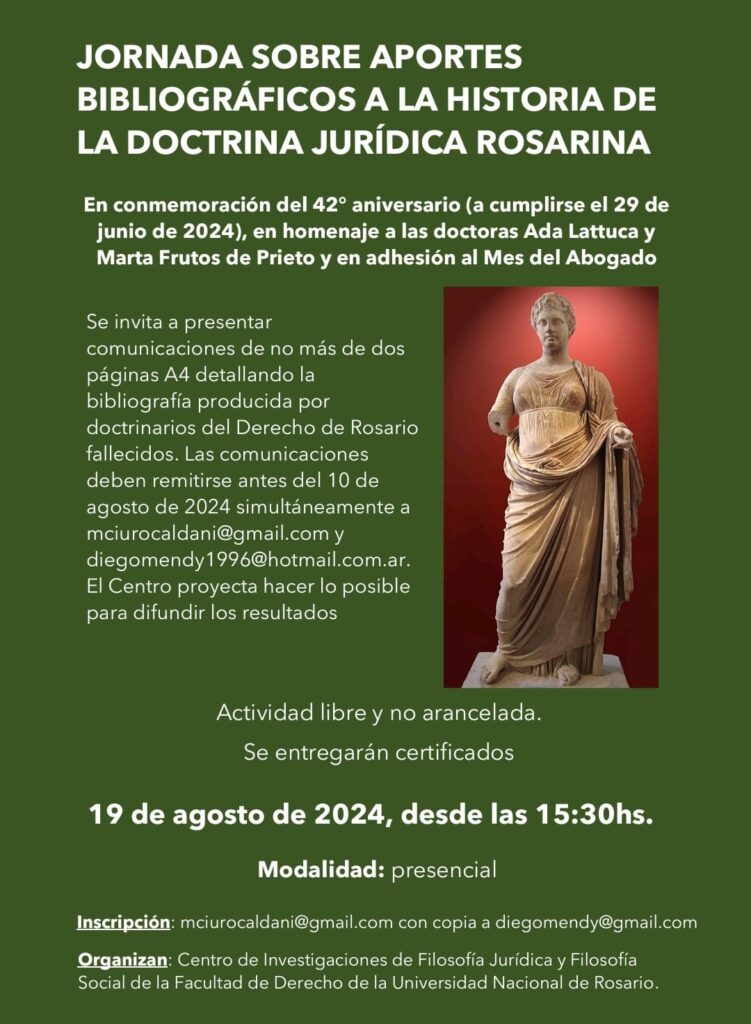 JORNADA SOBRE APORTES BIBLIOGRÁFICOS A LA HISTORIA DE LA DOCTRINA JURÍDICA ROSARINA

En conmemoración del 42° aniversario (a cumplirse el 29 de junio de 2024), en homenaje a las doctoras Ada Lattuca y Marta Frutos de Prieto y en adhesión al Mes del Abogado

Se invita a presentar comunicaciones de no más de dos páginas A4 detallando la bibliografía producida por doctrinarios del Derecho de Rosario fallecidos. Las comunicaciones deben remitirse antes del 10 de agosto de 2024 simultáneamente a mciurocaldani@gmail.com y diegomendy1996@hotmail.com.ar. El Centro proyecta hacer lo posible para difundir los resultados

Actividad libre y no arancelada.
Se entregarán certificados

19 de agosto de 2024, desde las 15:30hs.

Modalidad: presencial

Inscripción: mciurocaldani@gmail.com con copia a diegomendy@gmail.com

Organizan: Centro de Investigaciones de Filosofía Jurídica y Filosofía Social de la Facultad de Derecho de la Universidad Nacional de Rosario.